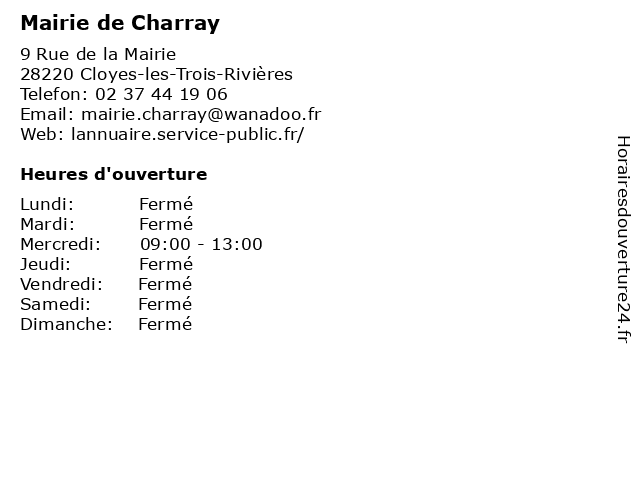 Mairie de Charray

9 Rue de la Mairie
28220 Cloyes-les-Trois-Rivières
Telefon: 02 37 44 19 06
Email: mairie.charray@wanadoo.fr
Web: lannuaire.service-public.fr/

Heures d'ouverture

Lundi: Fermé
Mardi: Fermé
Mercredi: 09:00 - 13:00
Jeudi: Fermé
Vendredi: Fermé
Samedi: Fermé
Dimanche: Fermé

Horairesdouverture24.fr